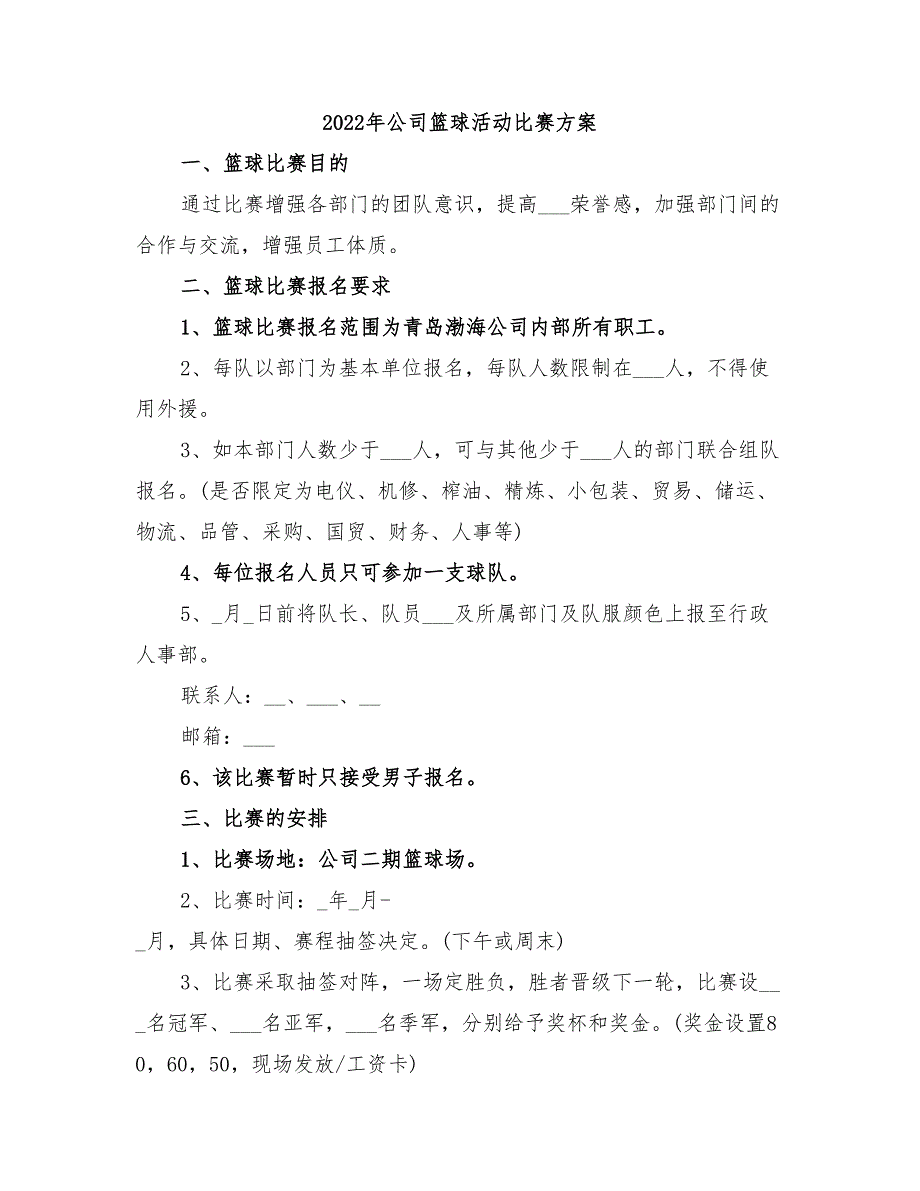 2022年公司篮球活动比赛方案

一、篮球比赛目的

通过比赛增强各部门的团队意识，提高___荣誉感，加强部门间的合作与交流，增强员工体质。

二、篮球比赛报名要求

1、篮球比赛报名范围为青岛渤海公司内部所有职工。

2、每队以部门为基本单位报名，每队人数限制在___人，不得使用外援。

3、如本部门人数少于___人，可与其他少于___人的部门联合组队报名。(是否限定为电仪、机修、榨油、精炼、小包装、贸易、储运、物流、品管、采购、国贸、财务、人事等)

4、每位报名人员只可参加一支球队。

5、_月_日前将队长、队员___及所属部门及队服颜色上报至行政人事部。

联系人：__、___、__

邮箱：___

6、该比赛暂时只接受男子报名。

三、比赛的安排

1、比赛场地：公司二期篮球场。

2、比赛时间：_年_月-

_月，具体日期、赛程抽签决定。(下午或周末)

3、比赛采取抽签对阵，一场定胜负，胜者晋级下一轮，比赛设___名冠军、___名亚军，___名季军，分别给予奖杯和奖金。(奖金设置80，60，50，现场发放/工资卡)